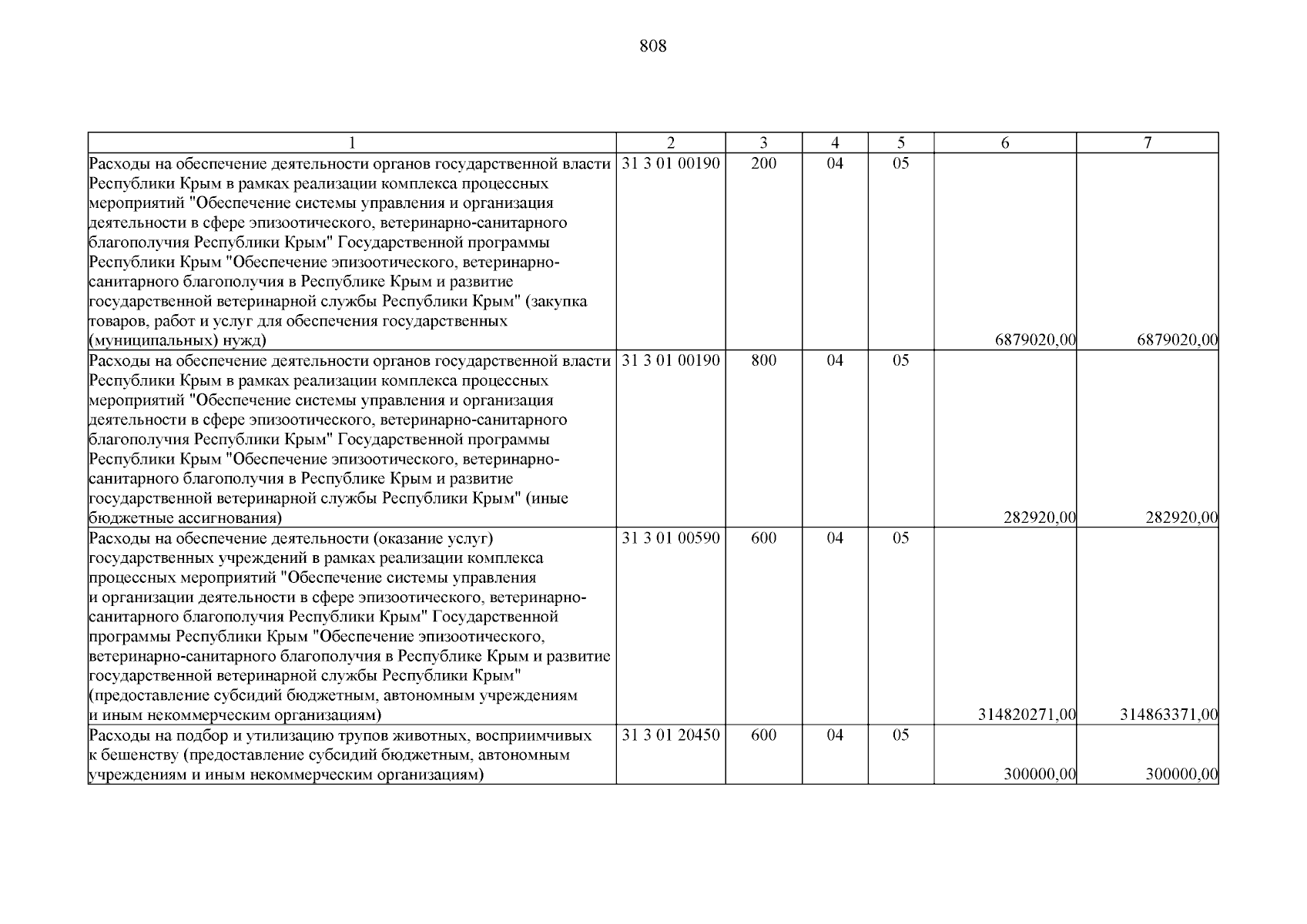 808

| 1 | 2 | 3 | 4 | 5 | 6 | 7 |
|---|---|---|---|---|---|---|
| Расходы на обеспечение деятельности органов государственной власти Республики Крым в рамках реализации комплекса процессных мероприятий "Обеспечение системы управления и организация деятельности в сфере эпизоотического, ветеринарно-санитарного благополучия Республики Крым" Государственной программы Республики Крым "Обеспечение эпизоотического, ветеринарно-санитарного благополучия в Республике Крым и развитие государственной ветеринарной службы Республики Крым" (закупка товаров, работ и услуг для обеспечения государственных (муниципальных) нужд) | 31 3 01 00190 | 200 | 04 | 05 | 6879020,00 | 6879020,00 |
| Расходы на обеспечение деятельности органов государственной власти Республики Крым в рамках реализации комплекса процессных мероприятий "Обеспечение системы управления и организация деятельности в сфере эпизоотического, ветеринарно-санитарного благополучия Республики Крым" Государственной программы Республики Крым "Обеспечение эпизоотического, ветеринарно-санитарного благополучия в Республике Крым и развитие государственной ветеринарной службы Республики Крым" (иные бюджетные ассигнования) | 31 3 01 00190 | 800 | 04 | 05 | 282920,00 | 282920,00 |
| Расходы на обеспечение деятельности (оказание услуг) государственных учреждений в рамках реализации комплекса процессных мероприятий "Обеспечение системы управления и организации деятельности в сфере эпизоотического, ветеринарно-санитарного благополучия Республики Крым" Государственной программы Республики Крым "Обеспечение эпизоотического, ветеринарно-санитарного благополучия в Республике Крым и развитие государственной ветеринарной службы Республики Крым" (предоставление субсидий бюджетным, автономным учреждениям и иным некоммерческим организациям) | 31 3 01 00590 | 600 | 04 | 05 | 314820271,00 | 314863371,00 |
| Расходы на подбор и утилизацию трупов животных, восприимчивых к бешенству (предоставление субсидий бюджетным, автономным учреждениям и иным некоммерческим организациям) | 31 3 01 20450 | 600 | 04 | 05 | 300000,00 | 300000,00 |